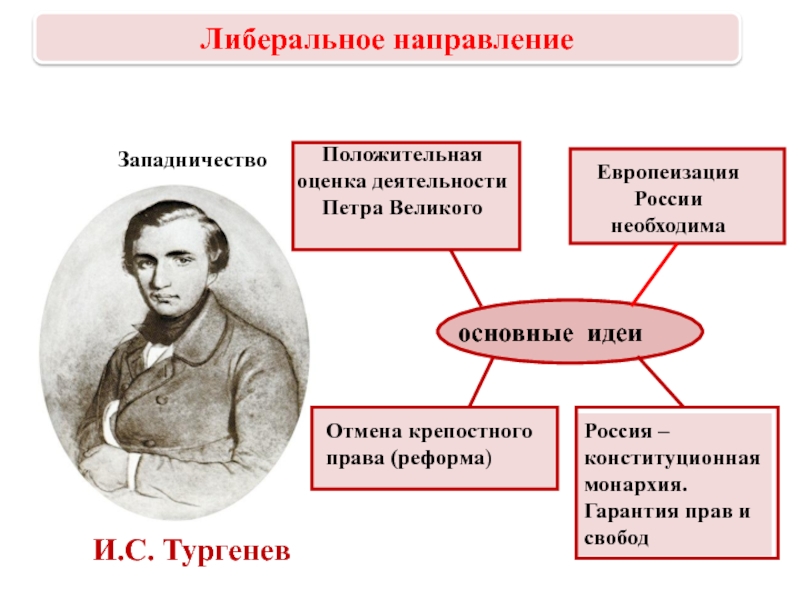 Либеральное направление

Западничество

Положительная оценка деятельности Петра Великого

Европеизация России необходима

основные идеи

Отмена крепостного права (реформа)

Россия – конституционная монархия. Гарантия прав и свобод

И.С. Тургенев